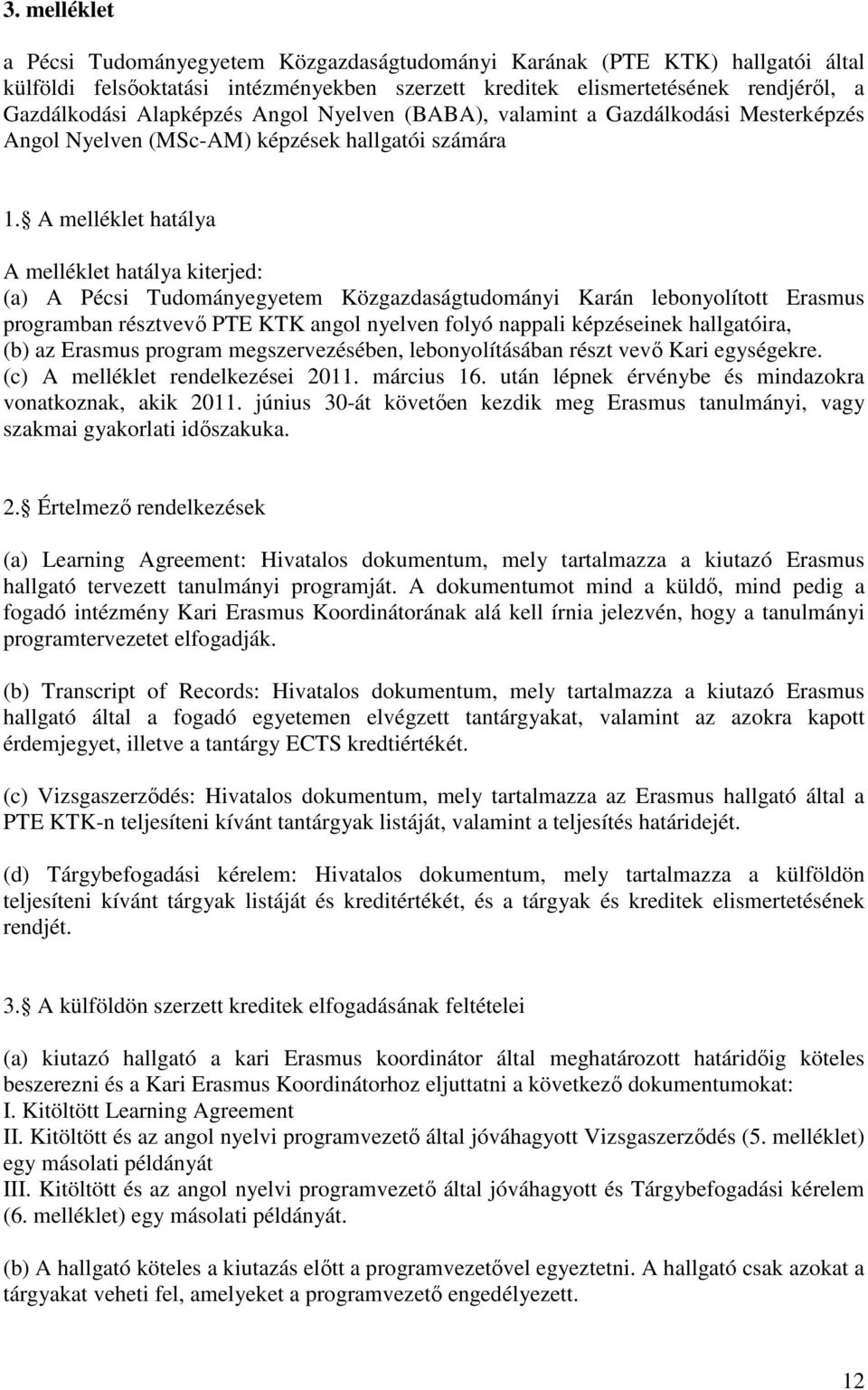 3. melléklet

a Pécsi Tudományegyetem Közgazdaságtudományi Karának (PTE KTK) hallgatói által külföldi felsőoktatási intézményekben szerzett kreditek elismertetésének rendjéről, a Gazdálkodási Alapképzés Angol Nyelven (BABA), valamint a Gazdálkodási Mesterképzés Angol Nyelven (MSc-AM) képzések hallgatói számára

1. A melléklet hatálya

A melléklet hatálya kiterjed:
(a) A Pécsi Tudományegyetem Közgazdaságtudományi Karán lebonyolított Erasmus programban résztvevő PTE KTK angol nyelven folyó nappali képzéseinek hallgatóira,
(b) az Erasmus program megszervezésében, lebonyolításában részt vevő Kari egységekre.
(c) A melléklet rendelkezései 2011. március 16. után lépnek érvénybe és mindazokra vonatkoznak, akik 2011. június 30-át követően kezdik meg Erasmus tanulmányi, vagy szakmai gyakorlati időszakuka.

2. Értelmező rendelkezések

(a) Learning Agreement: Hivatalos dokumentum, mely tartalmazza a kiutazó Erasmus hallgató tervezett tanulmányi programját. A dokumentumot mind a küldő, mind pedig a fogadó intézmény Kari Erasmus Koordinátorának alá kell írnia jelezvén, hogy a tanulmányi programtervezetet elfogadják.

(b) Transcript of Records: Hivatalos dokumentum, mely tartalmazza a kiutazó Erasmus hallgató által a fogadó egyetemen elvégzett tantárgyakat, valamint az azokra kapott érdemjegyet, illetve a tantárgy ECTS kredtiértékét.

(c) Vizsgaszerződés: Hivatalos dokumentum, mely tartalmazza az Erasmus hallgató által a PTE KTK-n teljesíteni kívánt tantárgyak listáját, valamint a teljesítés határidejét.

(d) Tárgybefogadási kérelem: Hivatalos dokumentum, mely tartalmazza a külföldön teljesíteni kívánt tárgyak listáját és kreditértékét, és a tárgyak és kreditek elismertetésének rendjét.

3. A külföldön szerzett kreditek elfogadásának feltételei

(a) kiutazó hallgató a kari Erasmus koordinátor által meghatározott határidőig köteles beszerezni és a Kari Erasmus Koordinátorhoz eljuttatni a következő dokumentumokat:
I. Kitöltött Learning Agreement
II. Kitöltött és az angol nyelvi programvezető által jóváhagyott Vizsgaszerződés (5. melléklet) egy másolati példányát
III. Kitöltött és az angol nyelvi programvezető által jóváhagyott és Tárgybefogadási kérelem (6. melléklet) egy másolati példányát.

(b) A hallgató köteles a kiutazás előtt a programvezetővel egyeztetni. A hallgató csak azokat a tárgyakat veheti fel, amelyeket a programvezető engedélyezett.

12